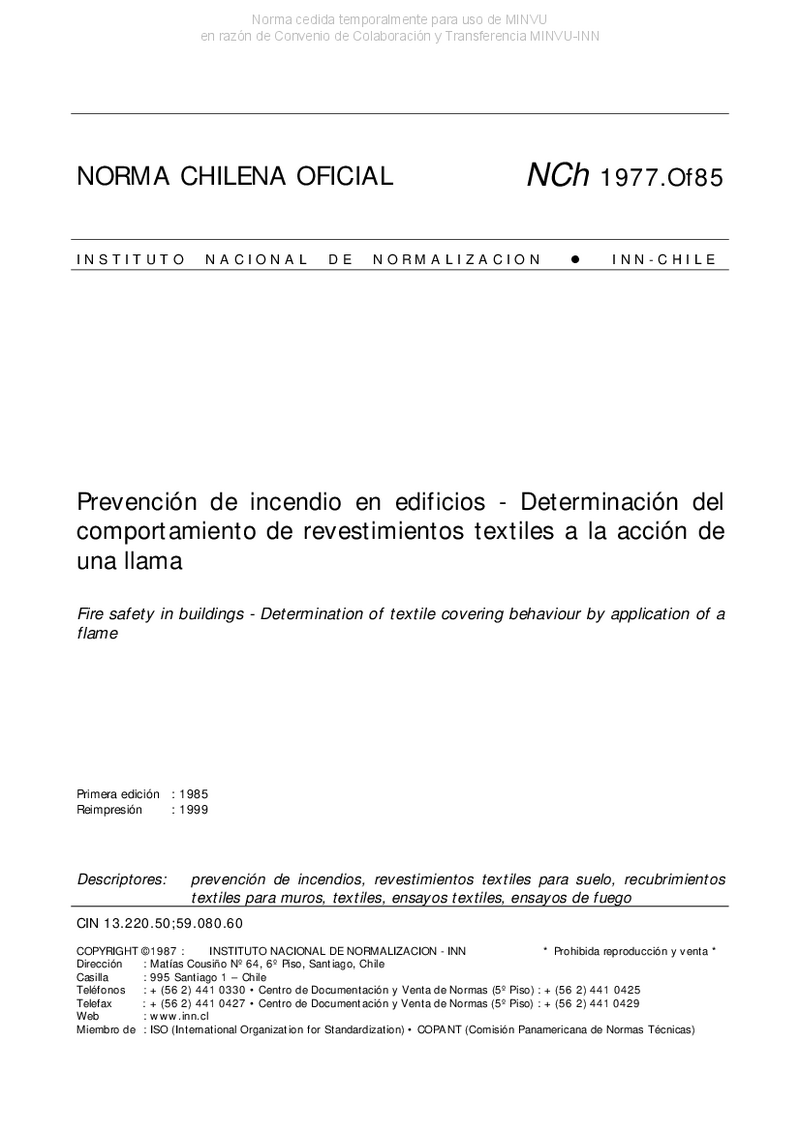 Norma cedida temporalmente para uso de MINVU
en razón de Convenio de Colaboración y Transferencia MINVU-INN

NORMA CHILENA OFICIAL NCh 1977.Of85

INSTITUTO NACIONAL DE NORMALIZACION • INN-CHILE

Prevención de incendio en edificios - Determinación del comportamiento de revestimientos textiles a la acción de una llama

Fire safety in buildings - Determination of textile covering behaviour by application of a flame

Primera edición : 1985
Reimpresión : 1999

Descriptores: prevención de incendios, revestimientos textiles para suelo, recubrimientos textiles para muros, textiles, ensayos textiles, ensayos de fuego

CIN 13.220.50;59.080.60

COPYRIGHT ©1987 : INSTITUTO NACIONAL DE NORMALIZACION - INN * Prohibida reproducción y venta *
Dirección : Matías Cousiño Nº 64, 6º Piso, Santiago, Chile
Casilla : 995 Santiago 1 – Chile
Teléfonos : + (56 2) 441 0330 • Centro de Documentación y Venta de Normas (5º Piso) : + (56 2) 441 0425
Telefax : + (56 2) 441 0427 • Centro de Documentación y Venta de Normas (5º Piso) : + (56 2) 441 0429
Web : www.inn.cl
Miembro de : ISO (International Organization for Standardization) • COPANT (Comisión Panamericana de Normas Técnicas)